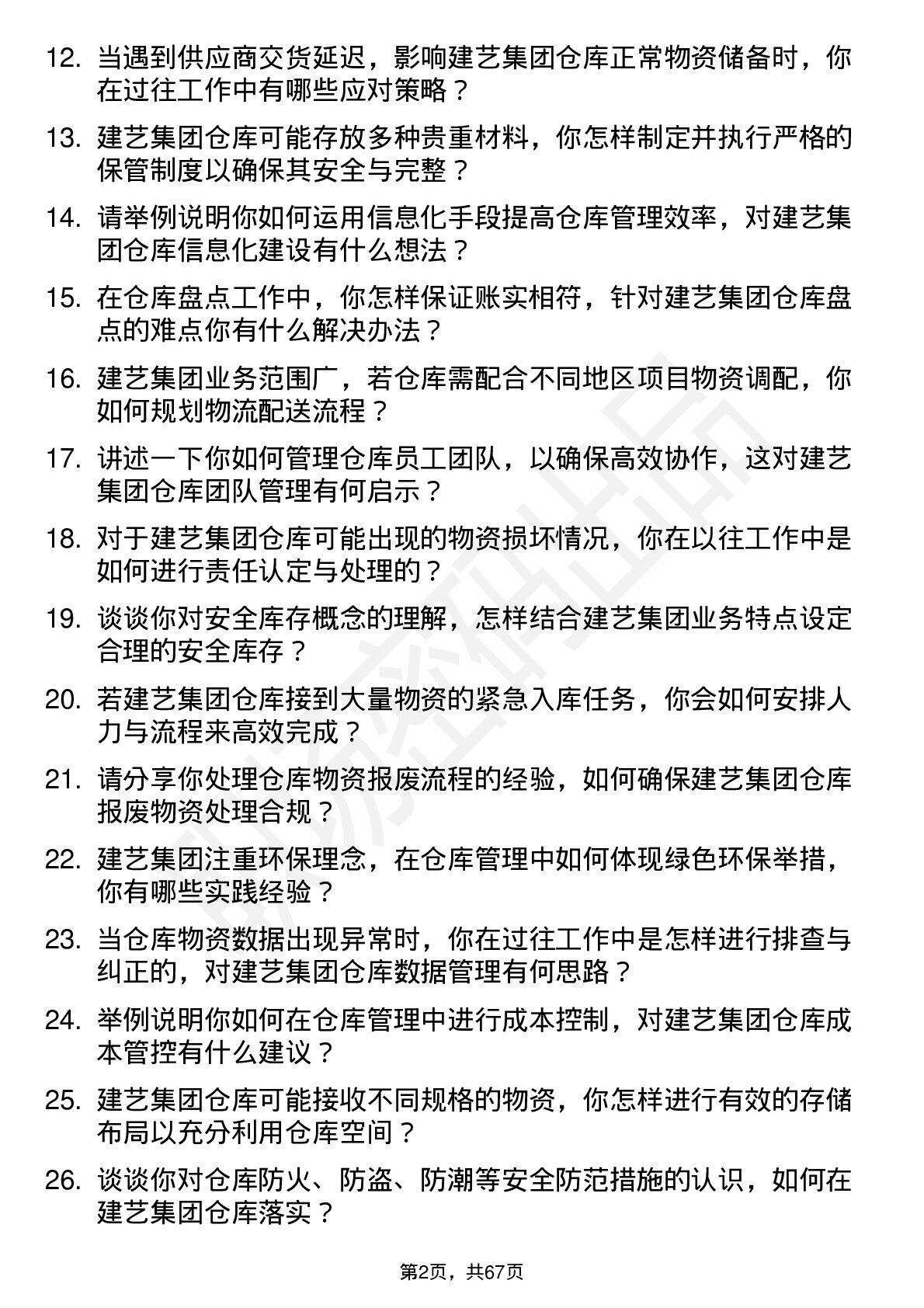 12. 当遇到供应商交货延迟，影响建艺集团仓库正常物资储备时，你在过往工作中有哪些应对策略？

13. 建艺集团仓库可能存放多种贵重材料，你怎样制定并执行严格的保管制度以确保其安全与完整？

14. 请举例说明你如何运用信息化手段提高仓库管理效率，对建艺集团仓库信息化建设有什么想法？

15. 在仓库盘点工作中，你怎样保证账实相符，针对建艺集团仓库盘点的难点你有什么解决办法？

16. 建艺集团业务范围广，若仓库需配合不同地区项目物资调配，你如何规划物流配送流程？

17. 讲述一下你如何管理仓库员工团队，以确保高效协作，这对建艺集团仓库团队管理有何启示？

18. 对于建艺集团仓库可能出现的物资损坏情况，你在以往工作中是如何进行责任认定与处理的？

19. 谈谈你对安全库存概念的理解，怎样结合建艺集团业务特点设定合理的安全库存？

20. 若建艺集团仓库接到大量物资的紧急入库任务，你会如何安排人力与流程来高效完成？

21. 请分享你处理仓库物资报废流程的经验，如何确保建艺集团仓库报废物资处理合规？

22. 建艺集团注重环保理念，在仓库管理中如何体现绿色环保举措，你有哪些实践经验？

23. 当仓库物资数据出现异常时，你在过往工作中是怎样进行排查与纠正的，对建艺集团仓库数据管理有何思路？

24. 举例说明你如何在仓库管理中进行成本控制，对建艺集团仓库成本管控有什么建议？

25. 建艺集团仓库可能接收不同规格的物资，你怎样进行有效的存储布局以充分利用仓库空间？

26. 谈谈你对仓库防火、防盗、防潮等安全防范措施的认识，如何在建艺集团仓库落实？

第2页，共67页